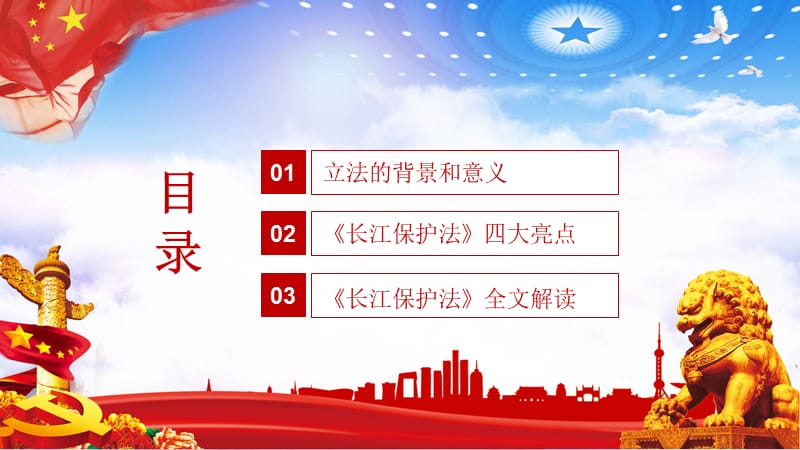 目录

01 立法的背景和意义

02 《长江保护法》四大亮点

03 《长江保护法》全文解读